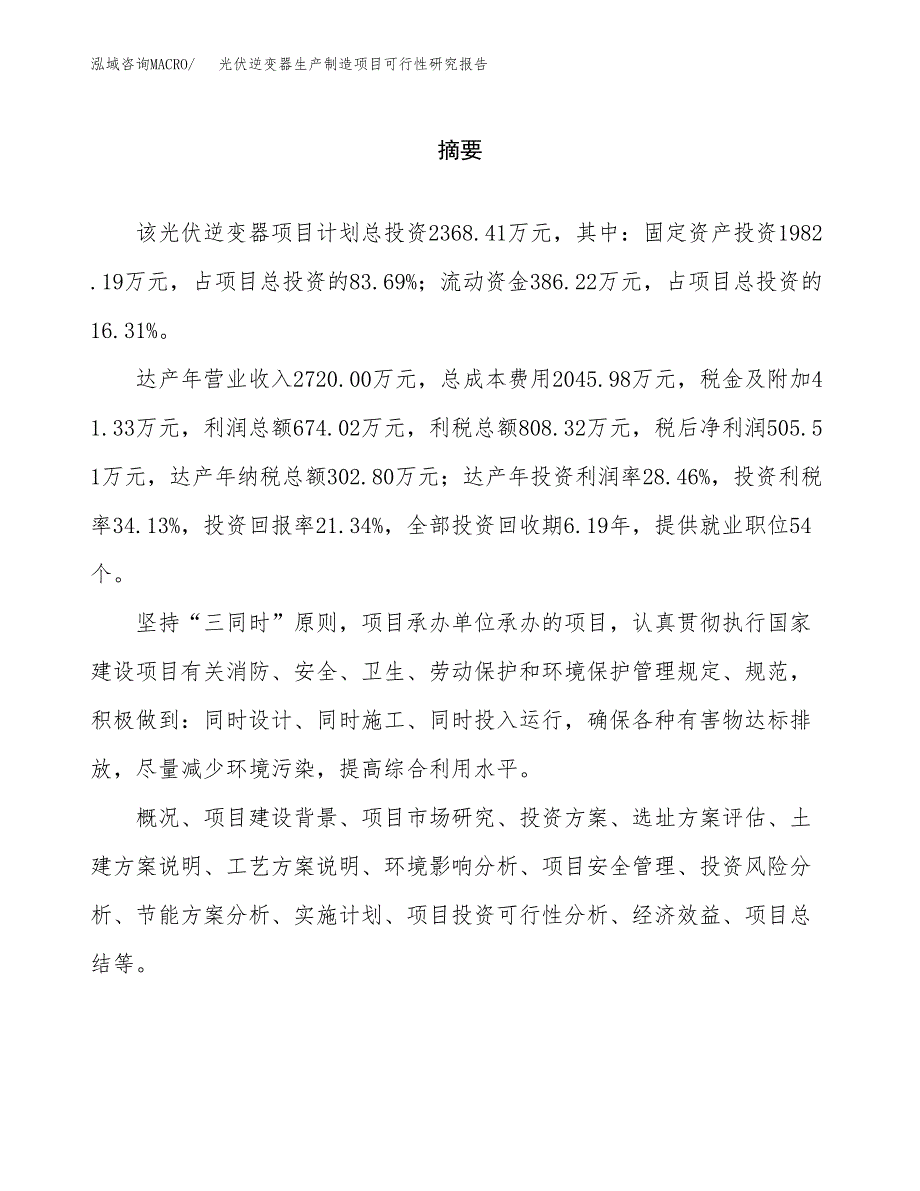 泓域咨询MACRO/　光伏逆变器生产制造项目可行性研究报告

摘要

该光伏逆变器项目计划总投资2368.41万元，其中：固定资产投资1982.19万元，占项目总投资的83.69%；流动资金386.22万元，占项目总投资的16.31%。

达产年营业收入2720.00万元，总成本费用2045.98万元，税金及附加41.33万元，利润总额674.02万元，利税总额808.32万元，税后净利润505.51万元，达产年纳税总额302.80万元；达产年投资利润率28.46%，投资利税率34.13%，投资回报率21.34%，全部投资回收期6.19年，提供就业职位54个。

坚持“三同时”原则，项目承办单位承办的项目，认真贯彻执行国家建设项目有关消防、安全、卫生、劳动保护和环境保护管理规定、规范，积极做到：同时设计、同时施工、同时投入运行，确保各种有害物达标排放，尽量减少环境污染，提高综合利用水平。

概况、项目建设背景、项目市场研究、投资方案、选址方案评估、土建方案说明、工艺方案说明、环境影响分析、项目安全管理、投资风险分析、节能方案分析、实施计划、项目投资可行性分析、经济效益、项目总结等。